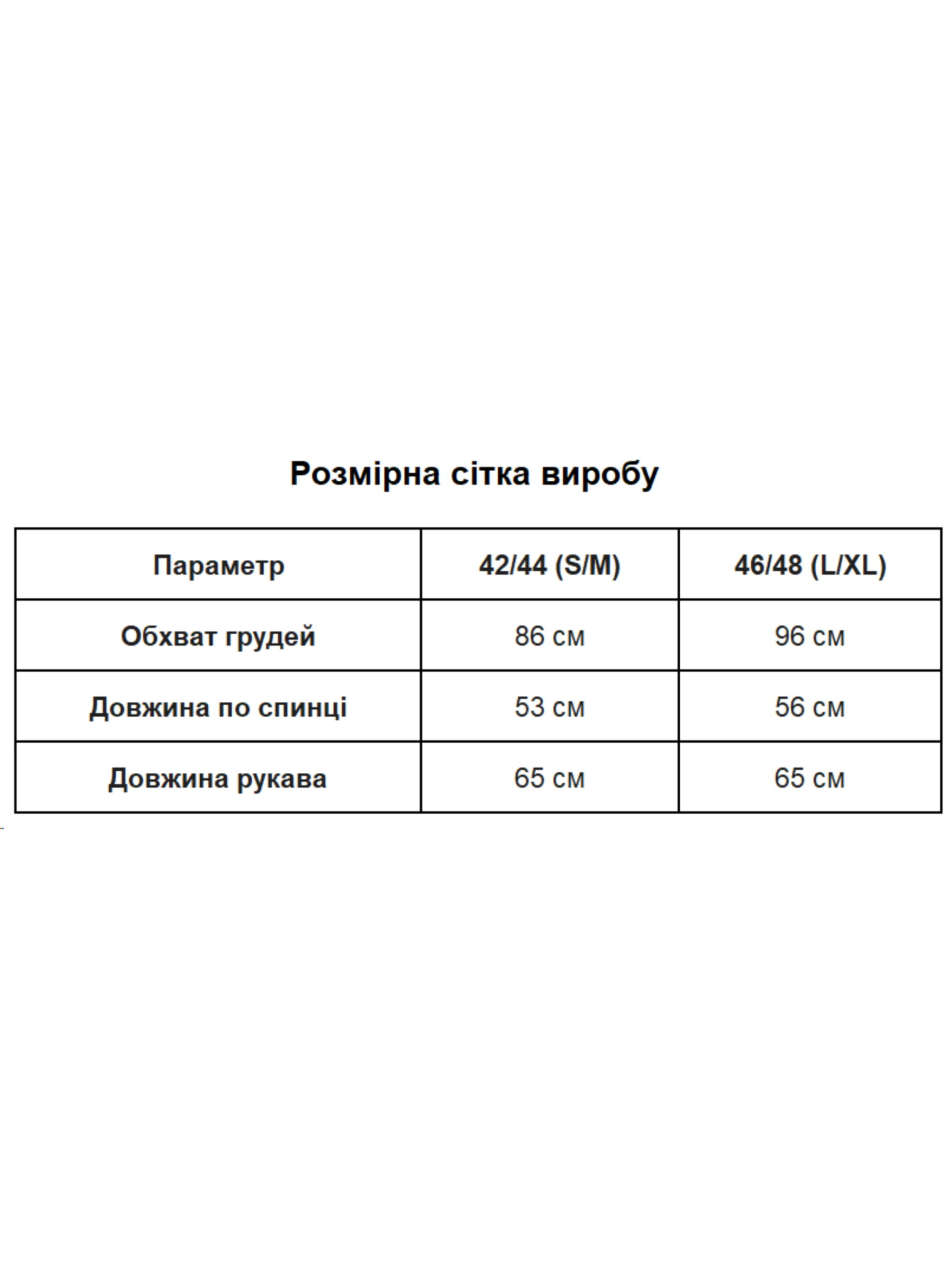 Розмірна сітка виробу

| Параметр | 42/44 (S/M) | 46/48 (L/XL) |
|---|---|---|
| Обхват грудей | 86 см | 96 см |
| Довжина по спинці | 53 см | 56 см |
| Довжина рукава | 65 см | 65 см |